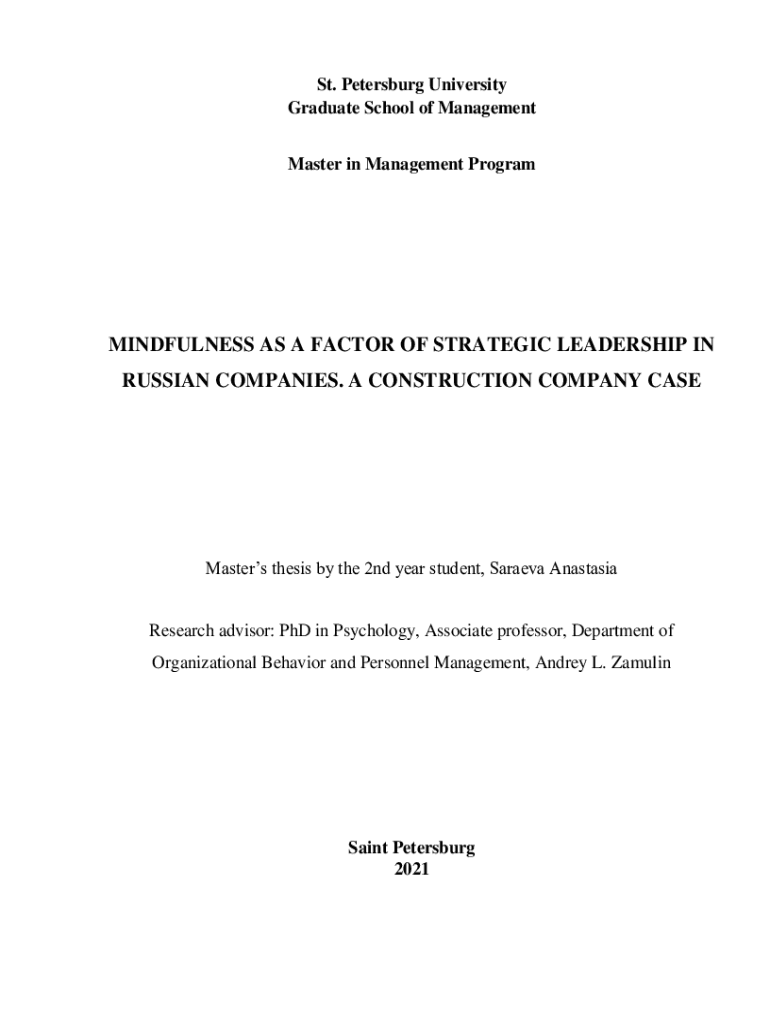 St. Petersburg University
Graduate School of Management

Master in Management Program

MINDFULNESS AS A FACTOR OF STRATEGIC LEADERSHIP IN RUSSIAN COMPANIES. A CONSTRUCTION COMPANY CASE

Master's thesis by the 2nd year student, Saraeva Anastasia

Research advisor: PhD in Psychology, Associate professor, Department of Organizational Behavior and Personnel Management, Andrey L. Zamulin

Saint Petersburg
2021